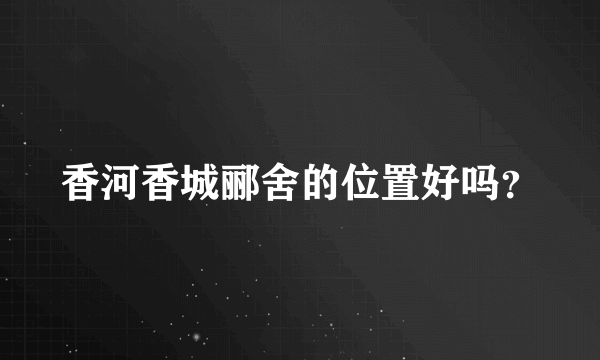 香河香城郦舍的位置好吗?